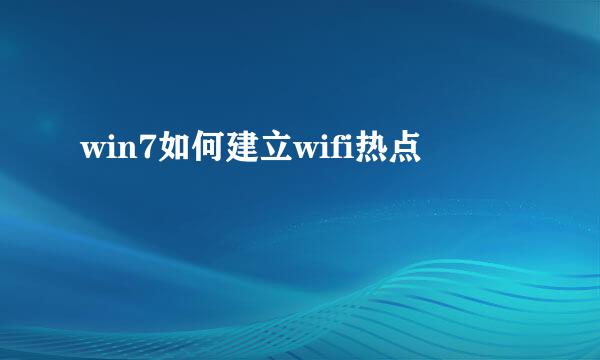 win7如何建立wifi热点